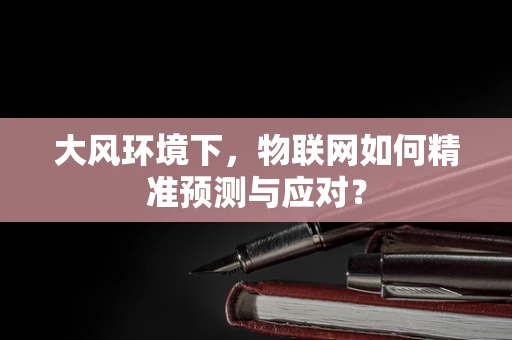 大风环境下，物联网如何精准预测与应对？